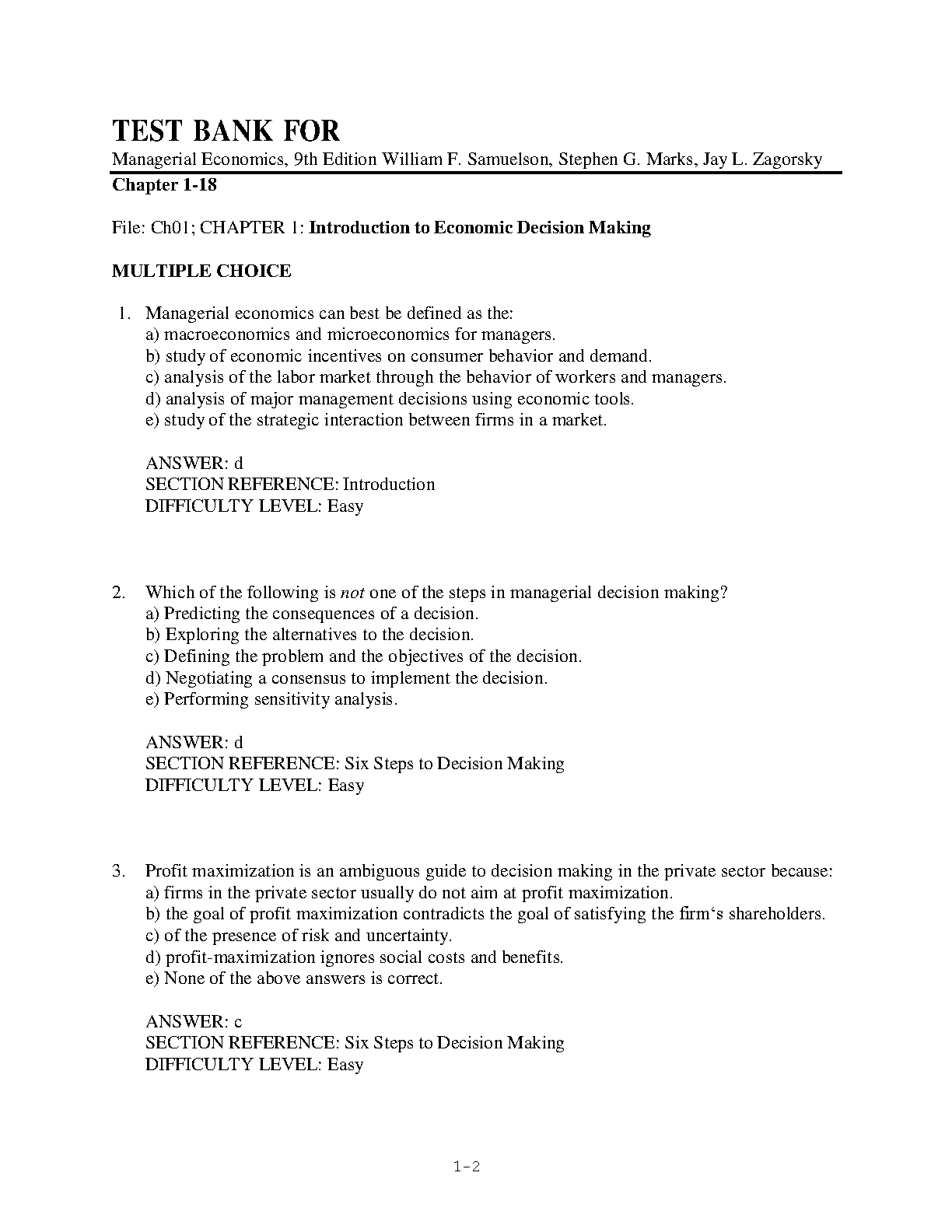 TEST BANK FOR

Managerial Economics, 9th Edition William F. Samuelson, Stephen G. Marks, Jay L. Zagorsky

Chapter 1-18

File: Ch01; CHAPTER 1: Introduction to Economic Decision Making

MULTIPLE CHOICE

1. Managerial economics can best be defined as the:
a) macroeconomics and microeconomics for managers.
b) study of economic incentives on consumer behavior and demand.
c) analysis of the labor market through the behavior of workers and managers.
d) analysis of major management decisions using economic tools.
e) study of the strategic interaction between firms in a market.

ANSWER: d
SECTION REFERENCE: Introduction
DIFFICULTY LEVEL: Easy

2. Which of the following is not one of the steps in managerial decision making?
a) Predicting the consequences of a decision.
b) Exploring the alternatives to the decision.
c) Defining the problem and the objectives of the decision.
d) Negotiating a consensus to implement the decision.
e) Performing sensitivity analysis.

ANSWER: d
SECTION REFERENCE: Six Steps to Decision Making
DIFFICULTY LEVEL: Easy

3. Profit maximization is an ambiguous guide to decision making in the private sector because:
a) firms in the private sector usually do not aim at profit maximization.
b) the goal of profit maximization contradicts the goal of satisfying the firm‘s shareholders.
c) of the presence of risk and uncertainty.
d) profit-maximization ignores social costs and benefits.
e) None of the above answers is correct.

ANSWER: c
SECTION REFERENCE: Six Steps to Decision Making
DIFFICULTY LEVEL: Easy

1-2